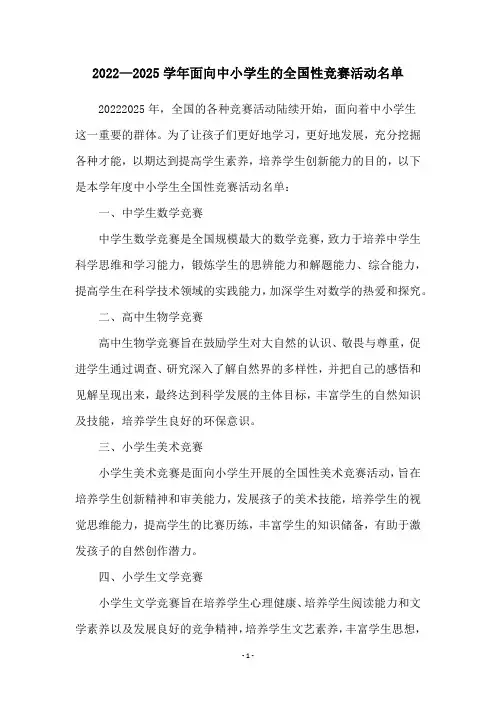 2022—2025 学年面向中小学生的全国性竞赛活动名单

20222025 年，全国的各种竞赛活动陆续开始，面向着中小学生这一重要的群体。为了让孩子们更好地学习，更好地发展，充分挖掘各种才能，以期达到提高学生素养，培养学生创新能力的目的，以下是本学年度中小学生全国性竞赛活动名单：

一、中学生数学竞赛

中学生数学竞赛是全国规模最大的数学竞赛，致力于培养中学生科学思维和学习能力，锻炼学生的思辨能力和解题能力、综合能力，提高学生在科学技术领域的实践能力，加深学生对数学的热爱和探究。

二、高中生物学竞赛

高中生物学竞赛旨在鼓励学生对大自然的认识、敬畏与尊重，促进学生通过调查、研究深入了解自然界的多样性，并把自己的感悟和见解呈现出来，最终达到科学发展的主体目标，丰富学生的自然知识及技能，培养学生良好的环保意识。

三、小学生美术竞赛

小学生美术竞赛是面向小学生开展的全国性美术竞赛活动，旨在培养学生创新精神和审美能力，发展孩子的美术技能，培养学生的视觉思维能力，提高学生的比赛历练，丰富学生的知识储备，有助于激发孩子的自然创作潜力。

四、小学生文学竞赛

小学生文学竞赛旨在培养学生心理健康、培养学生阅读能力和文学素养以及发展良好的竞争精神，培养学生文艺素养，丰富学生思想，

- 1 -